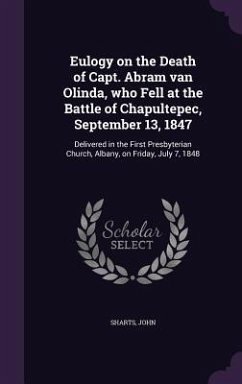 Eulogy on the Death of Capt. Abram van Olinda, who Fell at the Battle of Chapultepec, September 13, 1847

Delivered in the First Presbyterian Church, Albany, on Friday, July 7, 1848

Scholar SELECT

SHARTS, JOHN